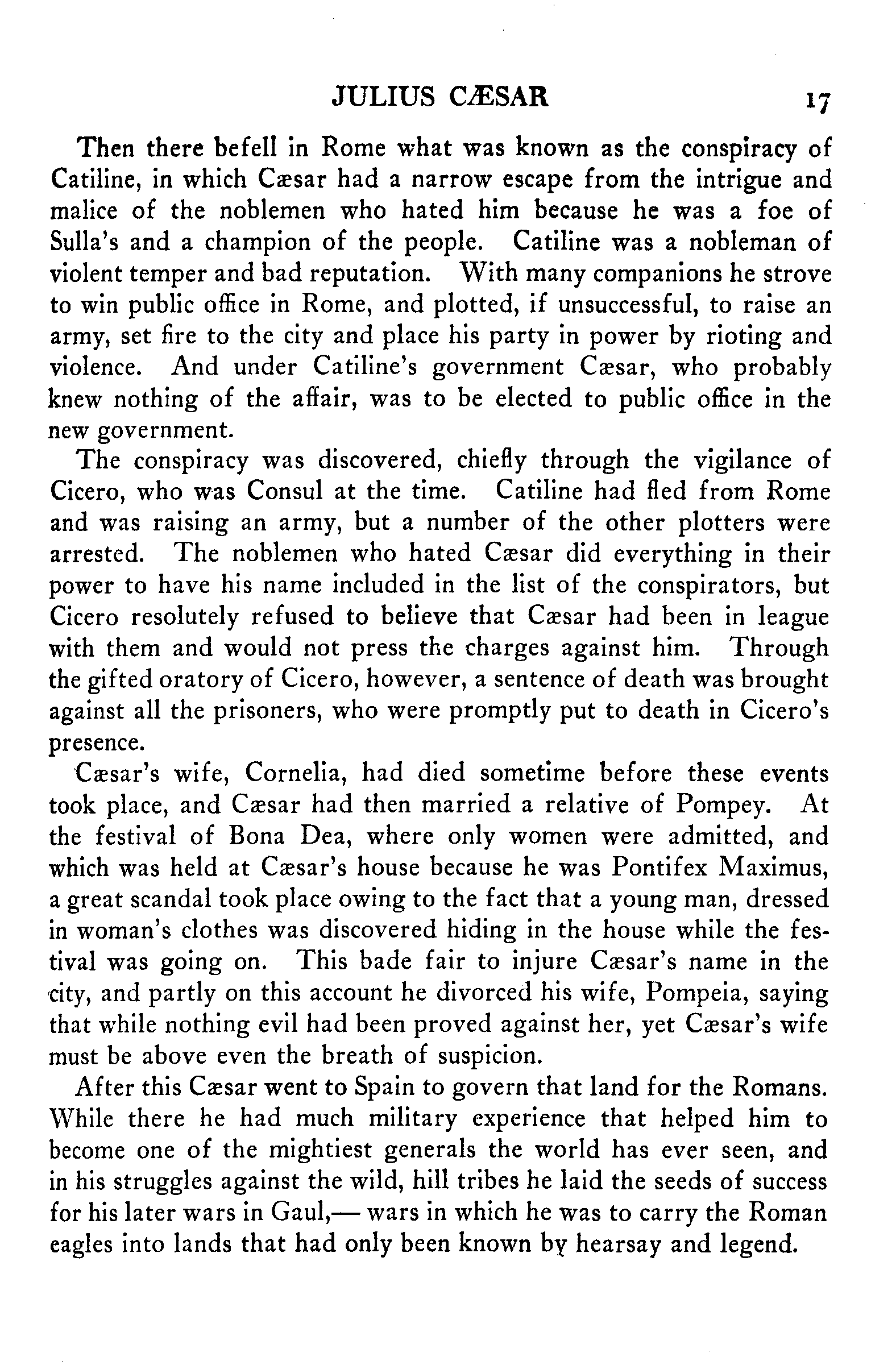 JULIUS CÆSAR 17

Then there befell in Rome what was known as the conspiracy of Catiline, in which Cæsar had a narrow escape from the intrigue and malice of the noblemen who hated him because he was a foe of Sulla's and a champion of the people. Catiline was a nobleman of violent temper and bad reputation. With many companions he strove to win public office in Rome, and plotted, if unsuccessful, to raise an army, set fire to the city and place his party in power by rioting and violence. And under Catiline's government Cæsar, who probably knew nothing of the affair, was to be elected to public office in the new government.

The conspiracy was discovered, chiefly through the vigilance of Cicero, who was Consul at the time. Catiline had fled from Rome and was raising an army, but a number of the other plotters were arrested. The noblemen who hated Cæsar did everything in their power to have his name included in the list of the conspirators, but Cicero resolutely refused to believe that Cæsar had been in league with them and would not press the charges against him. Through the gifted oratory of Cicero, however, a sentence of death was brought against all the prisoners, who were promptly put to death in Cicero's presence.

Cæsar's wife, Cornelia, had died sometime before these events took place, and Cæsar had then married a relative of Pompey. At the festival of Bona Dea, where only women were admitted, and which was held at Cæsar's house because he was Pontifex Maximus, a great scandal took place owing to the fact that a young man, dressed in woman's clothes was discovered hiding in the house while the festival was going on. This bade fair to injure Cæsar's name in the city, and partly on this account he divorced his wife, Pompeia, saying that while nothing evil had been proved against her, yet Cæsar's wife must be above even the breath of suspicion.

After this Cæsar went to Spain to govern that land for the Romans. While there he had much military experience that helped him to become one of the mightiest generals the world has ever seen, and in his struggles against the wild, hill tribes he laid the seeds of success for his later wars in Gaul,— wars in which he was to carry the Roman eagles into lands that had only been known by hearsay and legend.